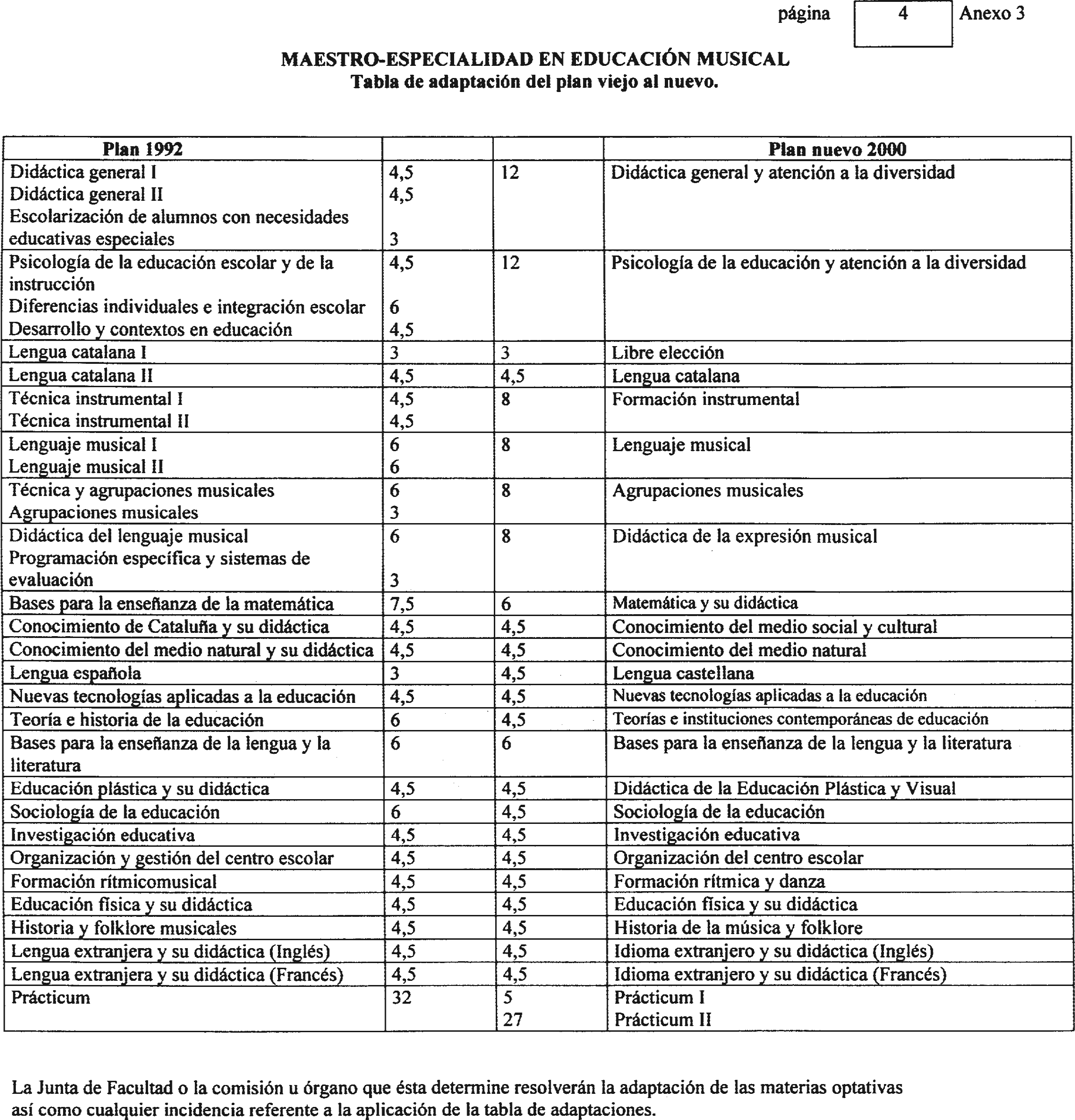 página 4 Anexo 3

MAESTRO-ESPECIALIDAD EN EDUCACIÓN MUSICAL
Tabla de adaptación del plan viejo al nuevo.

| Plan 1992 | | | Plan nuevo 2000 |
|---|---|---|---|
| Didáctica general I<br>Didáctica general II<br>Escolarización de alumnos con necesidades educativas especiales | 4,5<br>4,5<br>3 | 12 | Didáctica general y atención a la diversidad |
| Psicología de la educación escolar y de la instrucción<br>Diferencias individuales e integración escolar<br>Desarrollo y contextos en educación | 4,5<br>6<br>4,5 | 12 | Psicología de la educación y atención a la diversidad |
| Lengua catalana I | 3 | 3 | Libre elección |
| Lengua catalana II | 4,5 | 4,5 | Lengua catalana |
| Técnica instrumental I<br>Técnica instrumental II | 4,5<br>4,5 | 8 | Formación instrumental |
| Lenguaje musical I<br>Lenguaje musical II | 6<br>6 | 8 | Lenguaje musical |
| Técnica y agrupaciones musicales<br>Agrupaciones musicales | 6<br>3 | 8 | Agrupaciones musicales |
| Didáctica del lenguaje musical<br>Programación específica y sistemas de evaluación | 6<br>3 | 8 | Didáctica de la expresión musical |
| Bases para la enseñanza de la matemática | 7,5 | 6 | Matemática y su didáctica |
| Conocimiento de Cataluña y su didáctica | 4,5 | 4,5 | Conocimiento del medio social y cultural |
| Conocimiento del medio natural y su didáctica | 4,5 | 4,5 | Conocimiento del medio natural |
| Lengua española | 3 | 4,5 | Lengua castellana |
| Nuevas tecnologías aplicadas a la educación | 4,5 | 4,5 | Nuevas tecnologías aplicadas a la educación |
| Teoría e historia de la educación | 6 | 4,5 | Teorías e instituciones contemporáneas de educación |
| Bases para la enseñanza de la lengua y la literatura | 6 | 6 | Bases para la enseñanza de la lengua y la literatura |
| Educación plástica y su didáctica | 4,5 | 4,5 | Didáctica de la Educación Plástica y Visual |
| Sociología de la educación | 6 | 4,5 | Sociología de la educación |
| Investigación educativa | 4,5 | 4,5 | Investigación educativa |
| Organización y gestión del centro escolar | 4,5 | 4,5 | Organización del centro escolar |
| Formación rítmicomusical | 4,5 | 4,5 | Formación rítmica y danza |
| Educación física y su didáctica | 4,5 | 4,5 | Educación física y su didáctica |
| Historia y folklore musicales | 4,5 | 4,5 | Historia de la música y folklore |
| Lengua extranjera y su didáctica (Inglés) | 4,5 | 4,5 | Idioma extranjero y su didáctica (Inglés) |
| Lengua extranjera y su didáctica (Francés) | 4,5 | 4,5 | Idioma extranjero y su didáctica (Francés) |
| Prácticum | 32 | 5<br>27 | Prácticum I<br>Prácticum II |

La Junta de Facultad o la comisión u órgano que ésta determine resolverán la adaptación de las materias optativas así como cualquier incidencia referente a la aplicación de la tabla de adaptaciones.